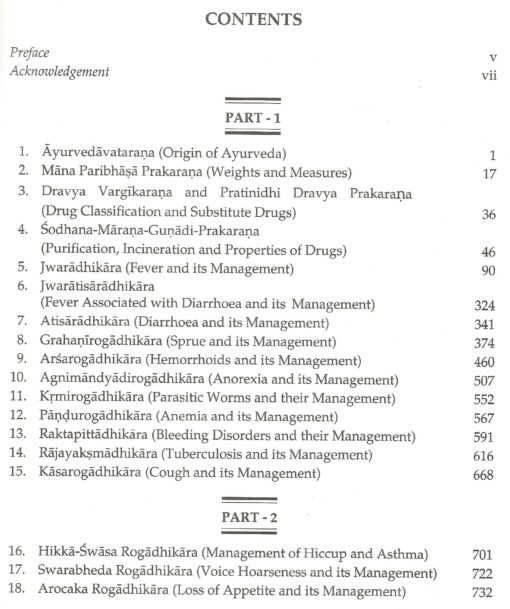 CONTENTS

Preface v
Acknowledgement vii

PART - 1

1. Āyurvedāvataraṇa (Origin of Ayurveda) 1
2. Māna Paribhāṣā Prakaraṇa (Weights and Measures) 17
3. Dravya Vargīkaraṇa and Pratinidhi Dravya Prakaraṇa (Drug Classification and Substitute Drugs) 36
4. Śodhana-Māraṇa-Guṇādi-Prakaraṇa (Purification, Incineration and Properties of Drugs) 46
5. Jwarādhikāra (Fever and its Management) 90
6. Jwarātisārādhikāra (Fever Associated with Diarrhoea and its Management) 324
7. Atisārādhikāra (Diarrhoea and its Management) 341
8. Grahaṇīrogādhikāra (Sprue and its Management) 374
9. Arśarogādhikāra (Hemorrhoids and its Management) 460
10. Agnimāndyādirogādhikāra (Anorexia and its Management) 507
11. Kṛmirogādhikāra (Parasitic Worms and their Management) 552
12. Pāṇḍurogādhikāra (Anemia and its Management) 567
13. Raktapittādhikāra (Bleeding Disorders and their Management) 591
14. Rājayakṣmādhikāra (Tuberculosis and its Management) 616
15. Kāsarogādhikāra (Cough and its Management) 668

PART - 2

16. Hikkā-Śwāsa Rogādhikāra (Management of Hiccup and Asthma) 701
17. Swarabheda Rogādhikāra (Voice Hoarseness and its Management) 722
18. Arocaka Rogādhikāra (Loss of Appetite and its Management) 732